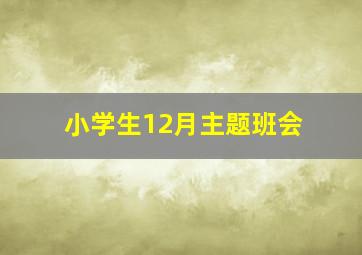 小学生12月主题班会